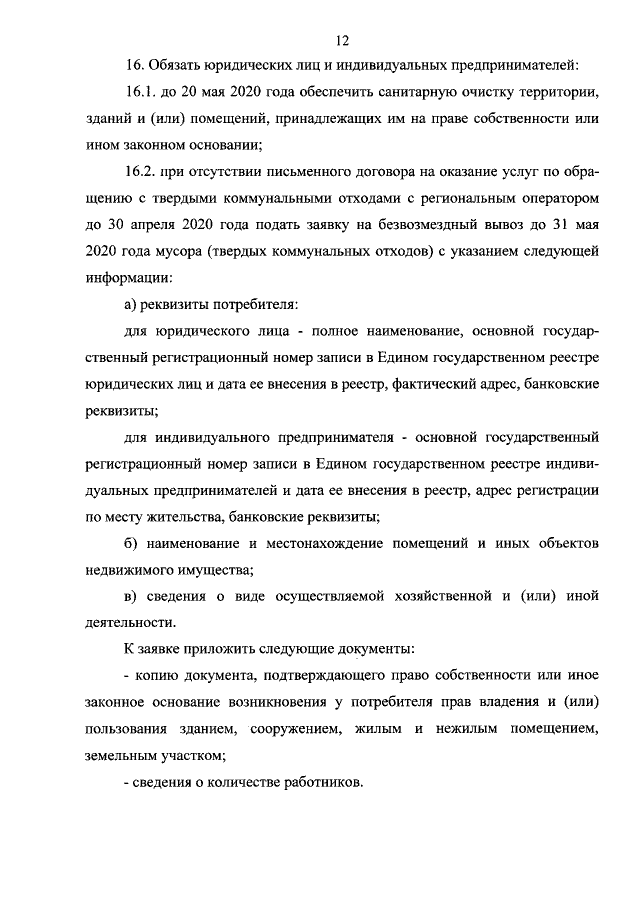 12

16. Обязать юридических лиц и индивидуальных предпринимателей:

16.1. до 20 мая 2020 года обеспечить санитарную очистку территории, зданий и (или) помещений, принадлежащих им на праве собственности или ином законном основании;

16.2. при отсутствии письменного договора на оказание услуг по обращению с твердыми коммунальными отходами с региональным оператором до 30 апреля 2020 года подать заявку на безвозмездный вывоз до 31 мая 2020 года мусора (твердых коммунальных отходов) с указанием следующей информации:

а) реквизиты потребителя:

для юридического лица - полное наименование, основной государственный регистрационный номер записи в Едином государственном реестре юридических лиц и дата ее внесения в реестр, фактический адрес, банковские реквизиты;

для индивидуального предпринимателя - основной государственный регистрационный номер записи в Едином государственном реестре индивидуальных предпринимателей и дата ее внесения в реестр, адрес регистрации по месту жительства, банковские реквизиты;

б) наименование и местонахождение помещений и иных объектов недвижимого имущества;

в) сведения о виде осуществляемой хозяйственной и (или) иной деятельности.

К заявке приложить следующие документы:

- копию документа, подтверждающего право собственности или иное законное основание возникновения у потребителя прав владения и (или) пользования зданием, сооружением, жилым и нежилым помещением, земельным участком;

- сведения о количестве работников.